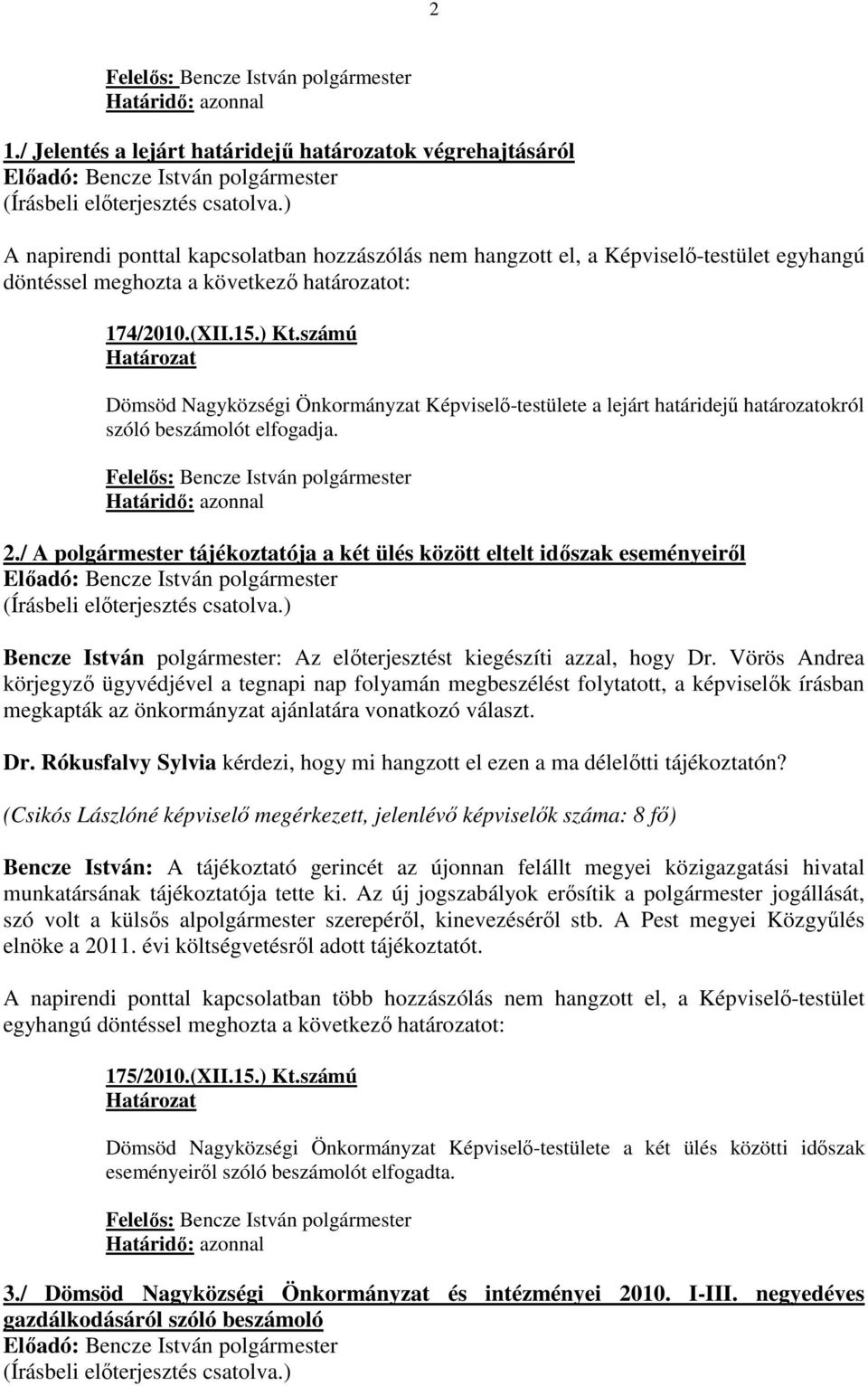 2

Felelős: Bencze István polgármester
Határidő: azonnal

1./ Jelentés a lejárt határidejű határozatok végrehajtásáról
Előadó: Bencze István polgármester
(Írásbeli előterjesztés csatolva.)

A napirendi ponttal kapcsolatban hozzászólás nem hangzott el, a Képviselő-testület egyhangú döntéssel meghozta a következő határozatot:

174/2010.(XII.15.) Kt.számú
Határozat

Dömsöd Nagyközségi Önkormányzat Képviselő-testülete a lejárt határidejű határozatokról szóló beszámolót elfogadja.

Felelős: Bencze István polgármester
Határidő: azonnal

2./ A polgármester tájékoztatója a két ülés között eltelt időszak eseményeiről
Előadó: Bencze István polgármester
(Írásbeli előterjesztés csatolva.)

Bencze István polgármester: Az előterjesztést kiegészíti azzal, hogy Dr. Vörös Andrea körjegyző ügyvédjével a tegnapi nap folyamán megbeszélést folytatott, a képviselők írásban megkapták az önkormányzat ajánlatára vonatkozó választ.

Dr. Rókusfalvy Sylvia kérdezi, hogy mi hangzott el ezen a ma délelőtti tájékoztatón?

(Csikós Lászlóné képviselő megérkezett, jelenlévő képviselők száma: 8 fő)

Bencze István: A tájékoztató gerincét az újonnan felállt megyei közigazgatási hivatal munkatársának tájékoztatója tette ki. Az új jogszabályok erősítik a polgármester jogállását, szó volt a külsős alpolgármester szerepéről, kinevezéséről stb. A Pest megyei Közgyűlés elnöke a 2011. évi költségvetésről adott tájékoztatót.

A napirendi ponttal kapcsolatban több hozzászólás nem hangzott el, a Képviselő-testület egyhangú döntéssel meghozta a következő határozatot:

175/2010.(XII.15.) Kt.számú
Határozat

Dömsöd Nagyközségi Önkormányzat Képviselő-testülete a két ülés közötti időszak eseményeiről szóló beszámolót elfogadta.

Felelős: Bencze István polgármester
Határidő: azonnal

3./ Dömsöd Nagyközségi Önkormányzat és intézményei 2010. I-III. negyedéves gazdálkodásáról szóló beszámoló
Előadó: Bencze István polgármester
(Írásbeli előterjesztés csatolva.)